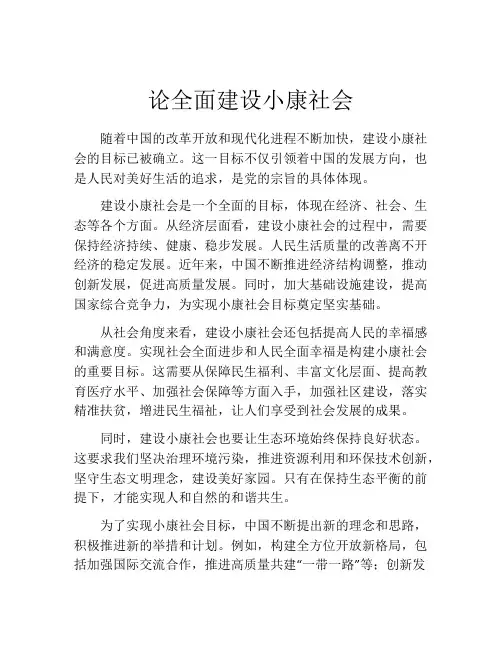 论全面建设小康社会

随着中国的改革开放和现代化进程不断加快，建设小康社会的目标已被确立。这一目标不仅引领着中国的发展方向，也是人民对美好生活的追求，是党的宗旨的具体体现。

建设小康社会是一个全面的目标，体现在经济、社会、生态等各个方面。从经济层面看，建设小康社会的过程中，需要保持经济持续、健康、稳步发展。人民生活质量的改善离不开经济的稳定发展。近年来，中国不断推进经济结构调整，推动创新发展，促进高质量发展。同时，加大基础设施建设，提高国家综合竞争力，为实现小康社会目标奠定坚实基础。

从社会角度来看，建设小康社会还包括提高人民的幸福感和满意度。实现社会全面进步和人民全面幸福是构建小康社会的重要目标。这需要从保障民生福利、丰富文化层面、提高教育医疗水平、加强社会保障等方面入手，加强社区建设，落实精准扶贫，增进民生福祉，让人们享受到社会发展的成果。

同时，建设小康社会也要让生态环境始终保持良好状态。这要求我们坚决治理环境污染，推进资源利用和环保技术创新，坚守生态文明理念，建设美好家园。只有在保持生态平衡的前提下，才能实现人和自然的和谐共生。

为了实现小康社会目标，中国不断提出新的理念和思路，积极推进新的举措和计划。例如，构建全方位开放新格局，包括加强国际交流合作，推进高质量共建“一带一路”等；创新发